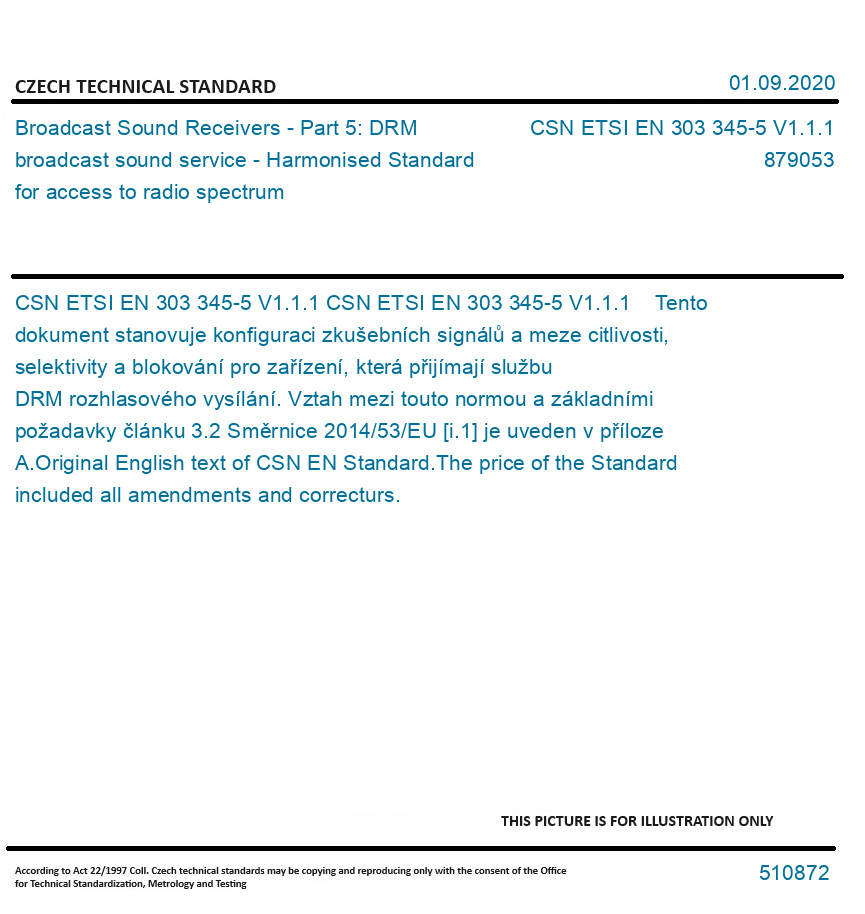 CZECH TECHNICAL STANDARD

01.09.2020

Broadcast Sound Receivers - Part 5: DRM broadcast sound service - Harmonised Standard for access to radio spectrum

CSN ETSI EN 303 345-5 V1.1.1
879053

CSN ETSI EN 303 345-5 V1.1.1 CSN ETSI EN 303 345-5 V1.1.1 Tento dokument stanovuje konfiguraci zkušebních signálů a meze citlivosti, selektivity a blokování pro zařízení, která přijímají službu DRM rozhlasového vysílání. Vztah mezi touto normou a základními požadavky článku 3.2 Směrnice 2014/53/EU [i.1] je uveden v příloze A.Original English text of CSN EN Standard.The price of the Standard included all amendments and correcturs.

THIS PICTURE IS FOR ILLUSTRATION ONLY

According to Act 22/1997 Coll. Czech technical standards may be copying and reproducing only with the consent of the Office for Technical Standardization, Metrology and Testing

510872